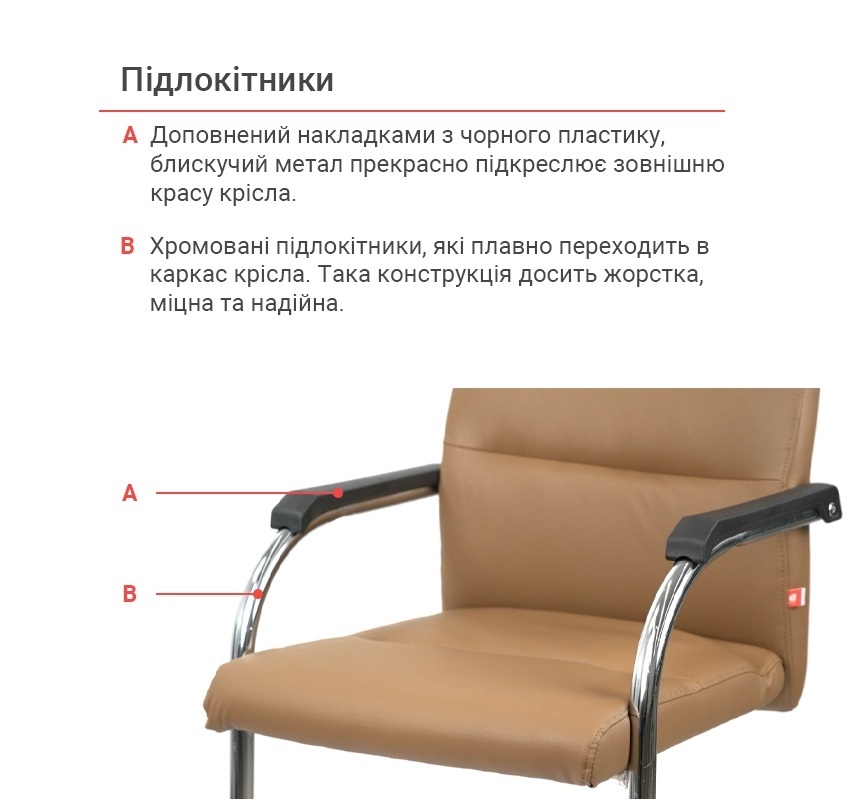 Підлокітники

A Доповнений накладками з чорного пластику, блискучий метал прекрасно підкреслює зовнішню красу крісла.

B Хромовані підлокітники, які плавно переходить в каркас крісла. Така конструкція досить жорстка, міцна та надійна.

A

B